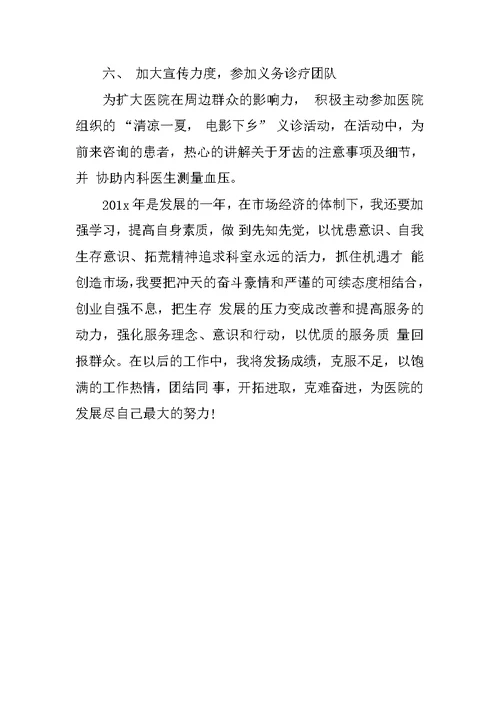 六、 加大宣传力度，参加义务诊疗团队

为扩大医院在周边群众的影响力， 积极主动参加医院组织的“清凉一夏， 电影下乡”义诊活动，在活动中，为前来咨询的患者，热心的讲解关于牙齿的注意事项及细节，并 协助内科医生测量血压。

201x 年是发展的一年，在市场经济的体制下，我还要加强学习，提高自身素质，做 到先知先觉，以忧患意识、自我生存意识、拓荒精神追求科室永远的活力，抓住机遇才 能创造市场，我要把冲天的奋斗豪情和严谨的可续态度相结合，创业自强不息，把生存 发展的压力变成改善和提高服务的动力，强化服务理念、意识和行动，以优质的服务质 量回报群众。在以后的工作中，我将发扬成绩，克服不足，以饱满的工作热情，团结同 事，开拓进取，克难奋进，为医院的发展尽自己最大的努力!